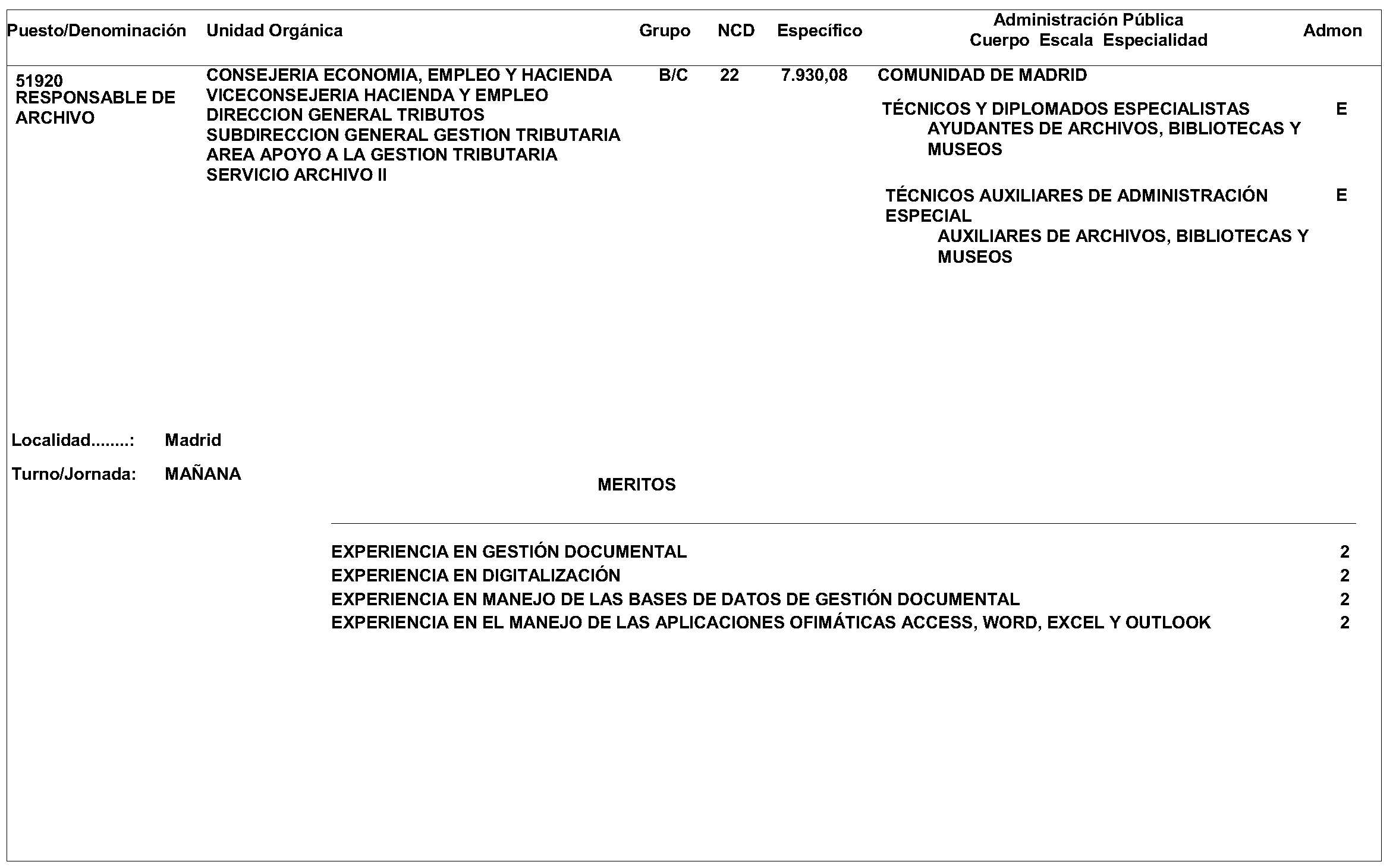 | Puesto/Denominación | Unidad Orgánica | Grupo | NCD | Específico | Administración Pública Cuerpo Escala Especialidad | Admon |
|---|---|---|---|---|---|---|
| 51920 RESPONSABLE DE ARCHIVO | CONSEJERIA ECONOMIA, EMPLEO Y HACIENDA VICECONSEJERIA HACIENDA Y EMPLEO DIRECCION GENERAL TRIBUTOS SUBDIRECCION GENERAL GESTION TRIBUTARIA AREA APOYO A LA GESTION TRIBUTARIA SERVICIO ARCHIVO II | B/C | 22 | 7.930,08 | COMUNIDAD DE MADRID | |
| | | | | | TÉCNICOS Y DIPLOMADOS ESPECIALISTAS AYUDANTES DE ARCHIVOS, BIBLIOTECAS Y MUSEOS | E |
| | | | | | TÉCNICOS AUXILIARES DE ADMINISTRACIÓN ESPECIAL AUXILIARES DE ARCHIVOS, BIBLIOTECAS Y MUSEOS | E |

Localidad........: Madrid

Turno/Jornada: MAÑANA

MERITOS

| | |
|---|---|
| EXPERIENCIA EN GESTIÓN DOCUMENTAL | 2 |
| EXPERIENCIA EN DIGITALIZACIÓN | 2 |
| EXPERIENCIA EN MANEJO DE LAS BASES DE DATOS DE GESTIÓN DOCUMENTAL | 2 |
| EXPERIENCIA EN EL MANEJO DE LAS APLICACIONES OFIMÁTICAS ACCESS, WORD, EXCEL Y OUTLOOK | 2 |